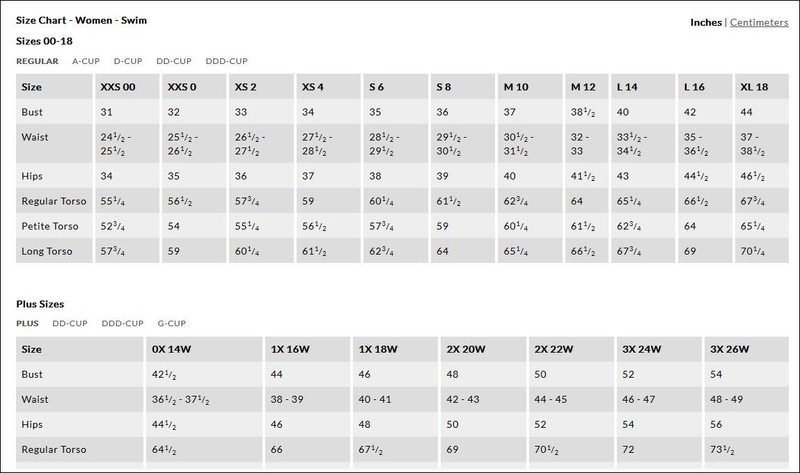 Size Chart - Women - Swim

Inches | Centimeters

Sizes 00-18

REGULAR A-CUP D-CUP DD-CUP DDD-CUP

| Size | XXS 00 | XXS 0 | XS 2 | XS 4 | S 6 | S 8 | M 10 | M 12 | L 14 | L 16 | XL 18 |
|---|---|---|---|---|---|---|---|---|---|---|---|
| Bust | 31 | 32 | 33 | 34 | 35 | 36 | 37 | $38^1/_2$ | 40 | 42 | 44 |
| Waist | $24^1/_2$ - $25^1/_2$ | $25^1/_2$ - $26^1/_2$ | $26^1/_2$ - $27^1/_2$ | $27^1/_2$ - $28^1/_2$ | $28^1/_2$ - $29^1/_2$ | $29^1/_2$ - $30^1/_2$ | $30^1/_2$ - $31^1/_2$ | 32 - 33 | $33^1/_2$ - $34^1/_2$ | 35 - $36^1/_2$ | 37 - $38^1/_2$ |
| Hips | 34 | 35 | 36 | 37 | 38 | 39 | 40 | $41^1/_2$ | 43 | $44^1/_2$ | $46^1/_2$ |
| Regular Torso | $55^1/_4$ | $56^1/_2$ | $57^3/_4$ | 59 | $60^1/_4$ | $61^1/_2$ | $62^3/_4$ | 64 | $65^1/_4$ | $66^1/_2$ | $67^3/_4$ |
| Petite Torso | $52^3/_4$ | 54 | $55^1/_4$ | $56^1/_2$ | $57^3/_4$ | 59 | $60^1/_4$ | $61^1/_2$ | $62^3/_4$ | 64 | $65^1/_4$ |
| Long Torso | $57^3/_4$ | 59 | $60^1/_4$ | $61^1/_2$ | $62^3/_4$ | 64 | $65^1/_4$ | $66^1/_2$ | $67^3/_4$ | 69 | $70^1/_4$ |

Plus Sizes

PLUS DD-CUP DDD-CUP G-CUP

| Size | 0X 14W | 1X 16W | 1X 18W | 2X 20W | 2X 22W | 3X 24W | 3X 26W |
|---|---|---|---|---|---|---|---|
| Bust | $42^1/_2$ | 44 | 46 | 48 | 50 | 52 | 54 |
| Waist | $36^1/_2$ - $37^1/_2$ | 38 - 39 | 40 - 41 | 42 - 43 | 44 - 45 | 46 - 47 | 48 - 49 |
| Hips | $44^1/_2$ | 46 | 48 | 50 | 52 | 54 | 56 |
| Regular Torso | $64^1/_2$ | 66 | $67^1/_2$ | 69 | $70^1/_2$ | 72 | $73^1/_2$ |